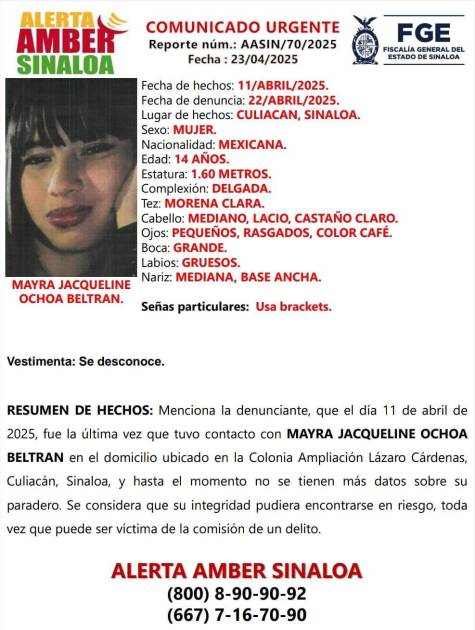 ALERTA AMBER SINALOA

COMUNICADO URGENTE
Reporte núm.: AASIN/70/2025
Fecha : 23/04/2025

FGE
FISCALÍA GENERAL DEL ESTADO DE SINALOA

Fecha de hechos: 11/ABRIL/2025.
Fecha de denuncia: 22/ABRIL/2025.
Lugar de hechos: CULIACAN, SINALOA.
Sexo: MUJER.
Nacionalidad: MEXICANA.
Edad: 14 AÑOS.
Estatura: 1.60 METROS.
Complexión: DELGADA.
Tez: MORENA CLARA.
Cabello: MEDIANO, LACIO, CASTAÑO CLARO.
Ojos: PEQUEÑOS, RASGADOS, COLOR CAFÉ.
Boca: GRANDE.
Labios: GRUESOS.
Nariz: MEDIANA, BASE ANCHA.

MAYRA JACQUELINE OCHOA BELTRAN.

Señas particulares: Usa brackets.

Vestimenta: Se desconoce.

RESUMEN DE HECHOS: Menciona la denunciante, que el día 11 de abril de 2025, fue la última vez que tuvo contacto con MAYRA JACQUELINE OCHOA BELTRAN en el domicilio ubicado en la Colonia Ampliación Lázaro Cárdenas, Culiacán, Sinaloa, y hasta el momento no se tienen más datos sobre su paradero. Se considera que su integridad pudiera encontrarse en riesgo, toda vez que puede ser víctima de la comisión de un delito.

ALERTA AMBER SINALOA
(800) 8-90-90-92
(667) 7-16-70-90